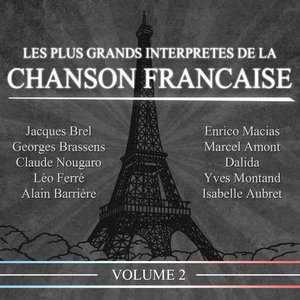 LES PLUS GRANDS INTERPRETES DE LA
CHANSON FRANCAISE

Jacques Brel
Georges Brassens
Claude Nougaro
Léo Ferré
Alain Barrière

Enrico Macias
Marcel Amont
Dalida
Yves Montand
Isabelle Aubret

VOLUME 2